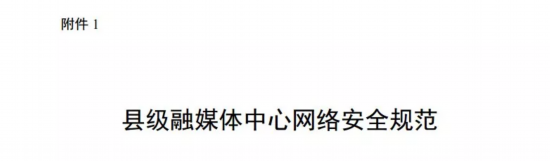 附件 1

县级融媒体中心网络安全规范